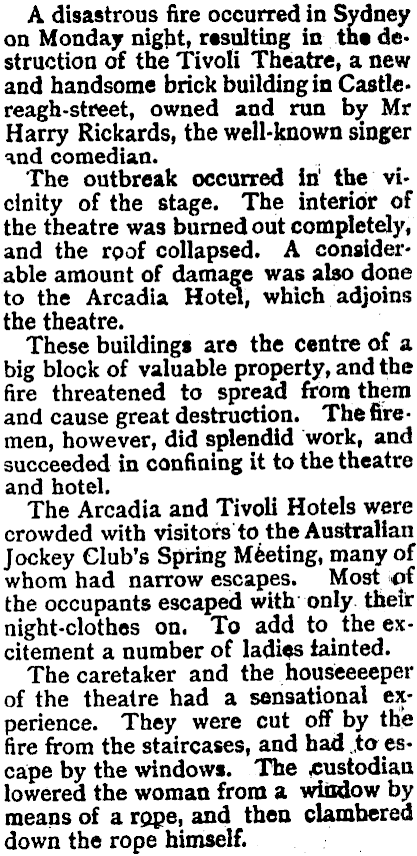 A disastrous fire occurred in Sydney on Monday night, resulting in the destruction of the Tivoli Theatre, a new and handsome brick building in Castlereagh-street, owned and run by Mr Harry Rickards, the well-known singer and comedian.

The outbreak occurred in the vicinity of the stage. The interior of the theatre was burned out completely, and the roof collapsed. A considerable amount of damage was also done to the Arcadia Hotel, which adjoins the theatre.

These buildings are the centre of a big block of valuable property, and the fire threatened to spread from them and cause great destruction. The firemen, however, did splendid work, and succeeded in confining it to the theatre and hotel.

The Arcadia and Tivoli Hotels were crowded with visitors to the Australian Jockey Club's Spring Meeting, many of whom had narrow escapes. Most of the occupants escaped with only their night-clothes on. To add to the excitement a number of ladies fainted.

The caretaker and the houseeeeper of the theatre had a sensational experience. They were cut off by the fire from the staircases, and had to escape by the windows. The custodian lowered the woman from a window by means of a rope, and then clambered down the rope himself.